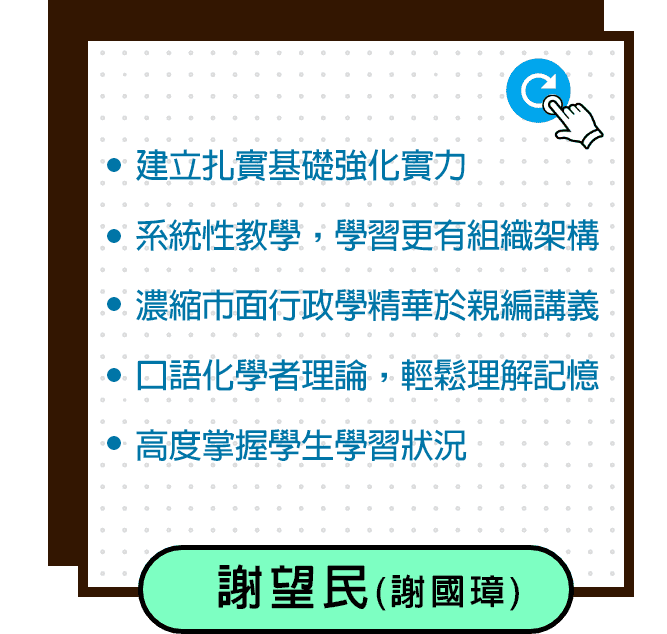 • 建立扎實基礎強化實力
• 系統性教學，學習更有組織架構
• 濃縮市面行政學精華於親編講義
• 口語化學者理論，輕鬆理解記憶
• 高度掌握學生學習狀況

謝望民(謝國璋)